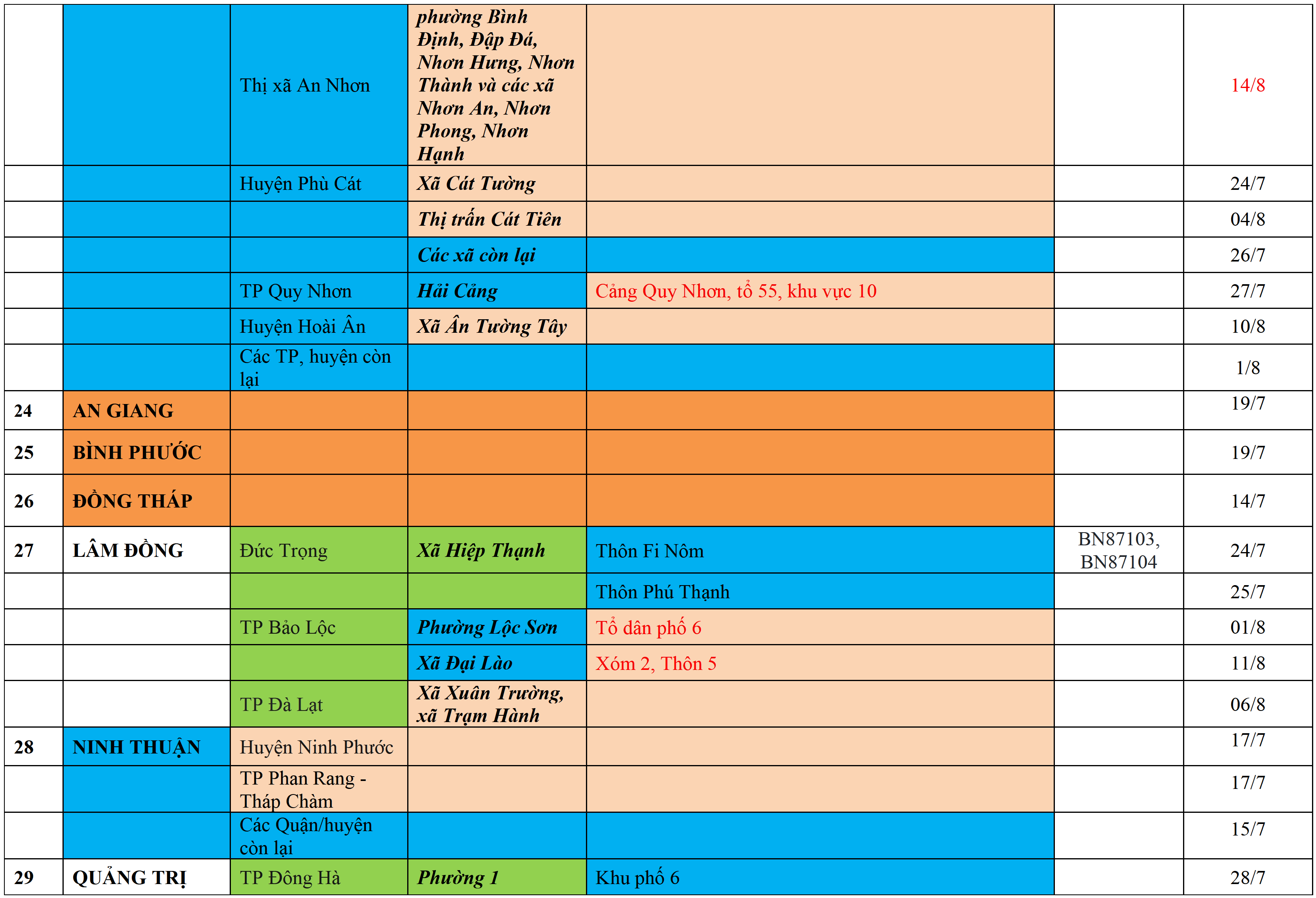 |  |  | Thị xã An Nhơn | phường Bình Định, Đập Đá, Nhơn Hưng, Nhơn Thành và các xã Nhơn An, Nhơn Phong, Nhơn Hạnh |  |  | 14/8 |
|---|---|---|---|---|---|---|
|  |  | Huyện Phù Cát | Xã Cát Tường |  |  | 24/7 |
|  |  |  | Thị trấn Cát Tiên |  |  | 04/8 |
|  |  |  | Các xã còn lại |  |  | 26/7 |
|  |  | TP Quy Nhơn | Hải Cảng | Cảng Quy Nhơn, tổ 55, khu vực 10 |  | 27/7 |
|  |  | Huyện Hoài Ân | Xã Ân Tường Tây |  |  | 10/8 |
|  |  | Các TP, huyện còn lại |  |  |  | 1/8 |
| 24 | AN GIANG |  |  |  |  | 19/7 |
| 25 | BÌNH PHƯỚC |  |  |  |  | 19/7 |
| 26 | ĐỒNG THÁP |  |  |  |  | 14/7 |
| 27 | LÂM ĐỒNG | Đức Trọng | Xã Hiệp Thạnh | Thôn Fi Nôm | BN87103, BN87104 | 24/7 |
|  |  |  |  | Thôn Phú Thạnh |  | 25/7 |
|  |  | TP Bảo Lộc | Phường Lộc Sơn | Tổ dân phố 6 |  | 01/8 |
|  |  |  | Xã Đại Lào | Xóm 2, Thôn 5 |  | 11/8 |
|  |  | TP Đà Lạt | Xã Xuân Trường, xã Trạm Hành |  |  | 06/8 |
| 28 | NINH THUẬN | Huyện Ninh Phước |  |  |  | 17/7 |
|  |  | TP Phan Rang - Tháp Chàm |  |  |  | 17/7 |
|  |  | Các Quận/huyện còn lại |  |  |  | 15/7 |
| 29 | QUẢNG TRỊ | TP Đông Hà | Phường 1 | Khu phố 6 |  | 28/7 |